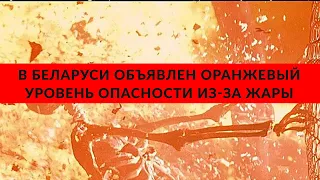 В БЕЛАРУСИ ОБЪЯВЛЕН ОРАНЖЕВЫЙ УРОВЕНЬ ОПАСНОСТИ ИЗ-ЗА ЖАРЫ